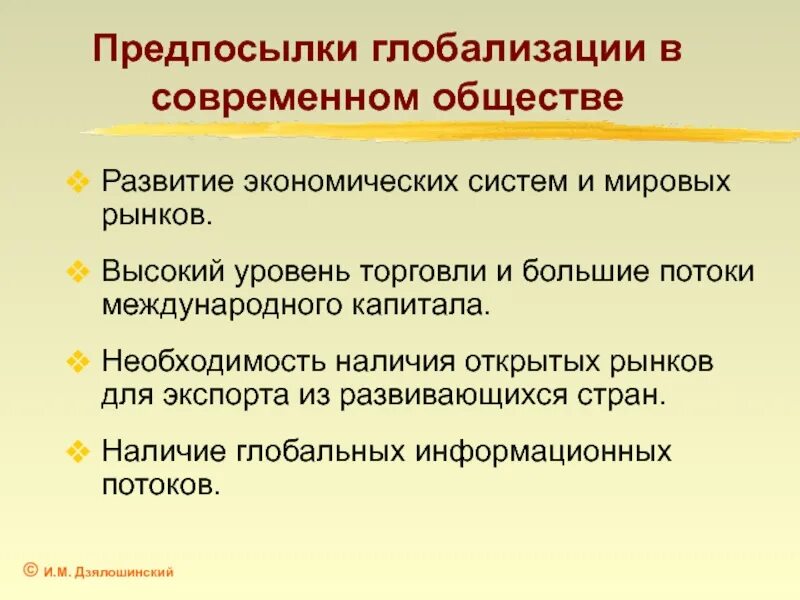 Предпосылки глобализации в современном обществе

❖ Развитие экономических систем и мировых рынков.

❖ Высокий уровень торговли и большие потоки международного капитала.

❖ Необходимость наличия открытых рынков для экспорта из развивающихся стран.

❖ Наличие глобальных информационных потоков.

© И.М. Дзялошинский